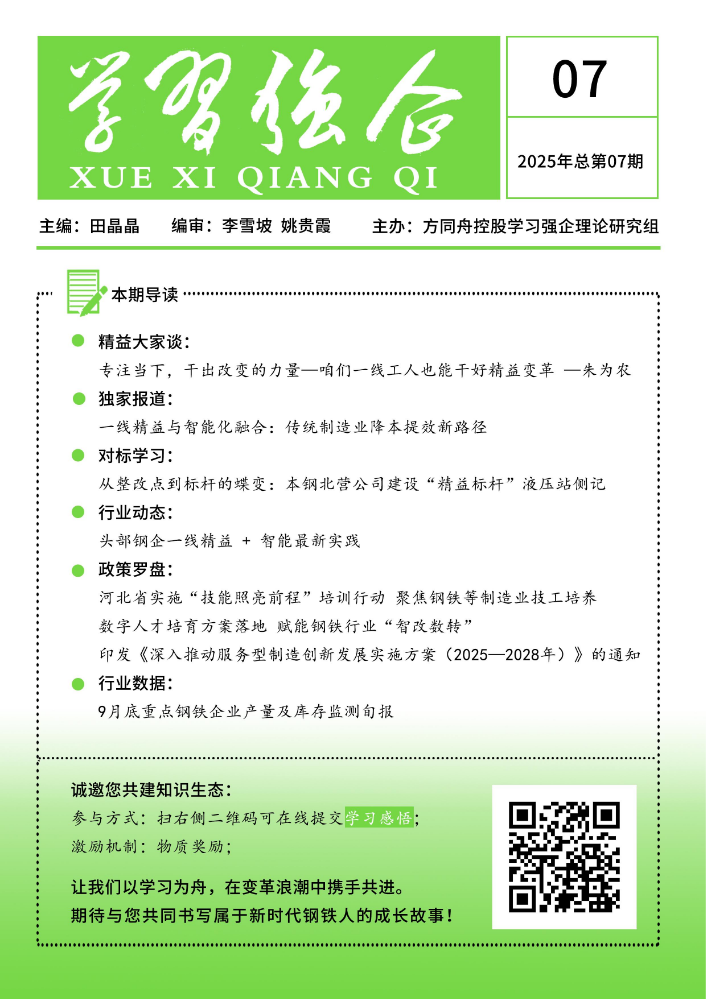 学习强企
XUE XI QIANG QI

07

2025年总第07期

主编：田晶晶　编审：李雪坡 姚贵霞　主办：方同舟控股学习强企理论研究组

本期导读

精益大家谈：
专注当下，干出改变的力量—咱们一线工人也能干好精益变革 —朱为农

独家报道：
一线精益与智能化融合：传统制造业降本提效新路径

对标学习：
从整改点到标杆的蝶变：本钢北营公司建设“精益标杆”液压站侧记

行业动态：
头部钢企一线精益 + 智能最新实践

政策罗盘：
河北省实施“技能照亮前程”培训行动 聚焦钢铁等制造业技工培养
数字人才培育方案落地 赋能钢铁行业“智改数转”
印发《深入推动服务型制造创新发展实施方案（2025—2028年）》的通知

行业数据：
9月底重点钢铁企业产量及库存监测旬报

诚邀您共建知识生态：
参与方式：扫右侧二维码可在线提交学习感悟；
激励机制：物质奖励；

让我们以学习为舟，在变革浪潮中携手共进。
期待与您共同书写属于新时代钢铁人的成长故事！